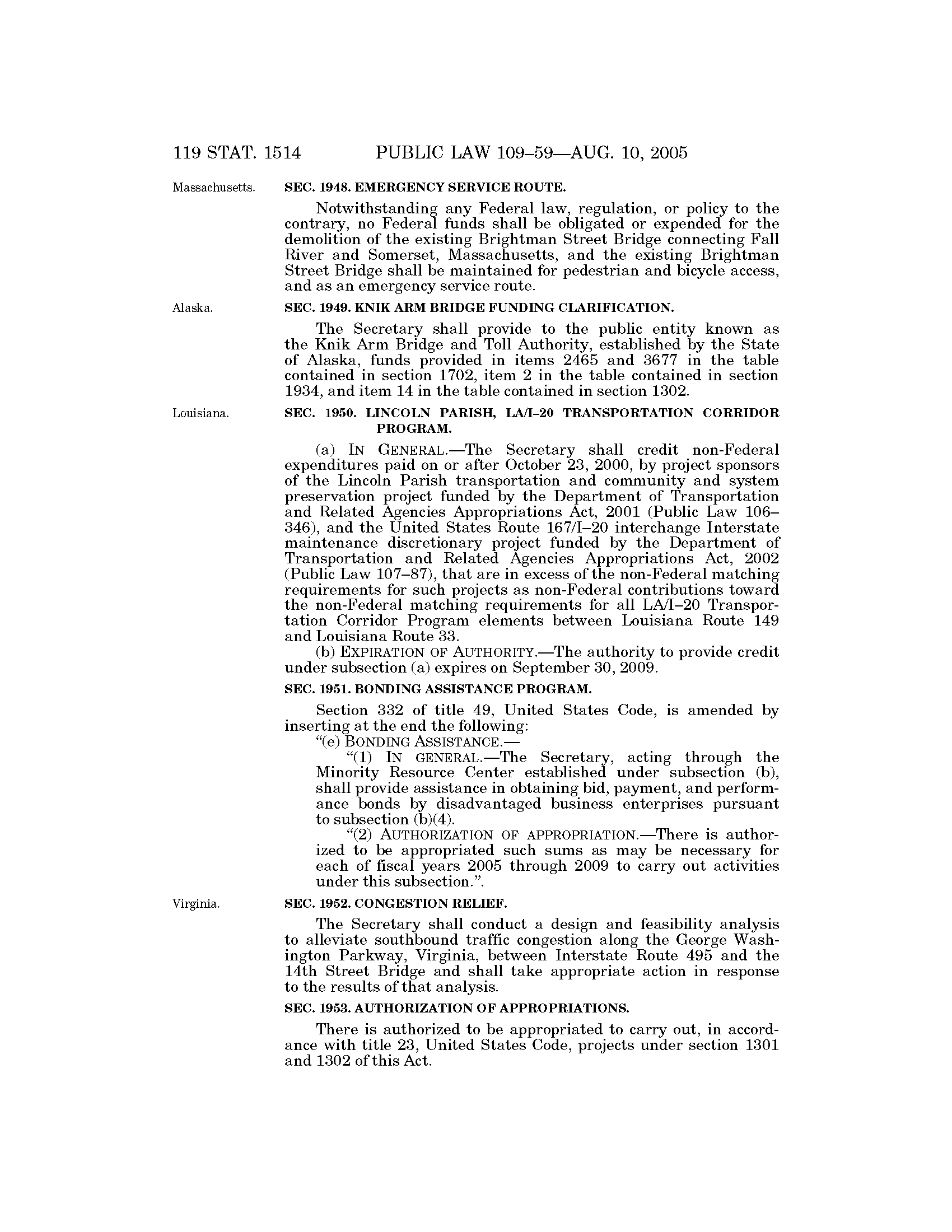 119 STAT. 1514 PUBLIC LAW 109–59—AUG. 10, 2005

Massachusetts.

SEC. 1948. EMERGENCY SERVICE ROUTE.

Notwithstanding any Federal law, regulation, or policy to the contrary, no Federal funds shall be obligated or expended for the demolition of the existing Brightman Street Bridge connecting Fall River and Somerset, Massachusetts, and the existing Brightman Street Bridge shall be maintained for pedestrian and bicycle access, and as an emergency service route.

Alaska.

SEC. 1949. KNIK ARM BRIDGE FUNDING CLARIFICATION.

The Secretary shall provide to the public entity known as the Knik Arm Bridge and Toll Authority, established by the State of Alaska, funds provided in items 2465 and 3677 in the table contained in section 1702, item 2 in the table contained in section 1934, and item 14 in the table contained in section 1302.

Louisiana.

SEC. 1950. LINCOLN PARISH, LA/I–20 TRANSPORTATION CORRIDOR PROGRAM.

(a) IN GENERAL.—The Secretary shall credit non-Federal expenditures paid on or after October 23, 2000, by project sponsors of the Lincoln Parish transportation and community and system preservation project funded by the Department of Transportation and Related Agencies Appropriations Act, 2001 (Public Law 106–346), and the United States Route 167/I–20 interchange Interstate maintenance discretionary project funded by the Department of Transportation and Related Agencies Appropriations Act, 2002 (Public Law 107–87), that are in excess of the non-Federal matching requirements for such projects as non-Federal contributions toward the non-Federal matching requirements for all LA/I–20 Transportation Corridor Program elements between Louisiana Route 149 and Louisiana Route 33.

(b) EXPIRATION OF AUTHORITY.—The authority to provide credit under subsection (a) expires on September 30, 2009.

SEC. 1951. BONDING ASSISTANCE PROGRAM.

Section 332 of title 49, United States Code, is amended by inserting at the end the following:

“(e) BONDING ASSISTANCE.—

“(1) IN GENERAL.—The Secretary, acting through the Minority Resource Center established under subsection (b), shall provide assistance in obtaining bid, payment, and performance bonds by disadvantaged business enterprises pursuant to subsection (b)(4).

“(2) AUTHORIZATION OF APPROPRIATION.—There is authorized to be appropriated such sums as may be necessary for each of fiscal years 2005 through 2009 to carry out activities under this subsection.”.

Virginia.

SEC. 1952. CONGESTION RELIEF.

The Secretary shall conduct a design and feasibility analysis to alleviate southbound traffic congestion along the George Washington Parkway, Virginia, between Interstate Route 495 and the 14th Street Bridge and shall take appropriate action in response to the results of that analysis.

SEC. 1953. AUTHORIZATION OF APPROPRIATIONS.

There is authorized to be appropriated to carry out, in accordance with title 23, United States Code, projects under section 1301 and 1302 of this Act.